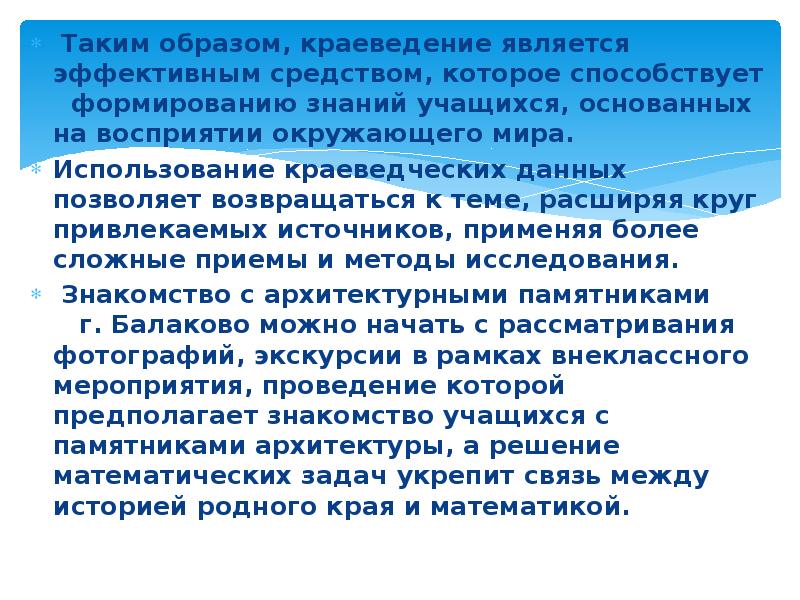 Таким образом, краеведение является эффективным средством, которое способствует формированию знаний учащихся, основанных на восприятии окружающего мира.

Использование краеведческих данных позволяет возвращаться к теме, расширяя круг привлекаемых источников, применяя более сложные приемы и методы исследования.

Знакомство с архитектурными памятниками г. Балаково можно начать с рассматривания фотографий, экскурсии в рамках внеклассного мероприятия, проведение которой предполагает знакомство учащихся с памятниками архитектуры, а решение математических задач укрепит связь между историей родного края и математикой.